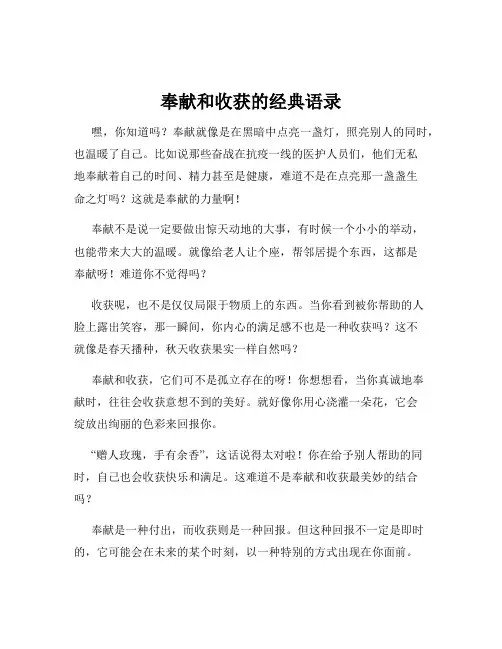 奉献和收获的经典语录

嘿，你知道吗？奉献就像是在黑暗中点亮一盏灯，照亮别人的同时，也温暖了自己。比如说那些奋战在抗疫一线的医护人员们，他们无私地奉献着自己的时间、精力甚至是健康，难道不是在点亮那一盏盏生命之灯吗？这就是奉献的力量啊！

奉献不是说一定要做出惊天动地的大事，有时候一个小小的举动，也能带来大大的温暖。就像给老人让个座，帮邻居提个东西，这都是奉献呀！难道你不觉得吗？

收获呢，也不是仅仅局限于物质上的东西。当你看到被你帮助的人脸上露出笑容，那一瞬间，你内心的满足感不也是一种收获吗？这不就像是春天播种，秋天收获果实一样自然吗？

奉献和收获，它们可不是孤立存在的呀！你想想看，当你真诚地奉献时，往往会收获意想不到的美好。就好像你用心浇灌一朵花，它会绽放出绚丽的色彩来回报你。

“赠人玫瑰，手有余香”，这话说得太对啦！你在给予别人帮助的同时，自己也会收获快乐和满足。这难道不是奉献和收获最美妙的结合吗？

奉献是一种付出，而收获则是一种回报。但这种回报不一定是即时的，它可能会在未来的某个时刻，以一种特别的方式出现在你面前。